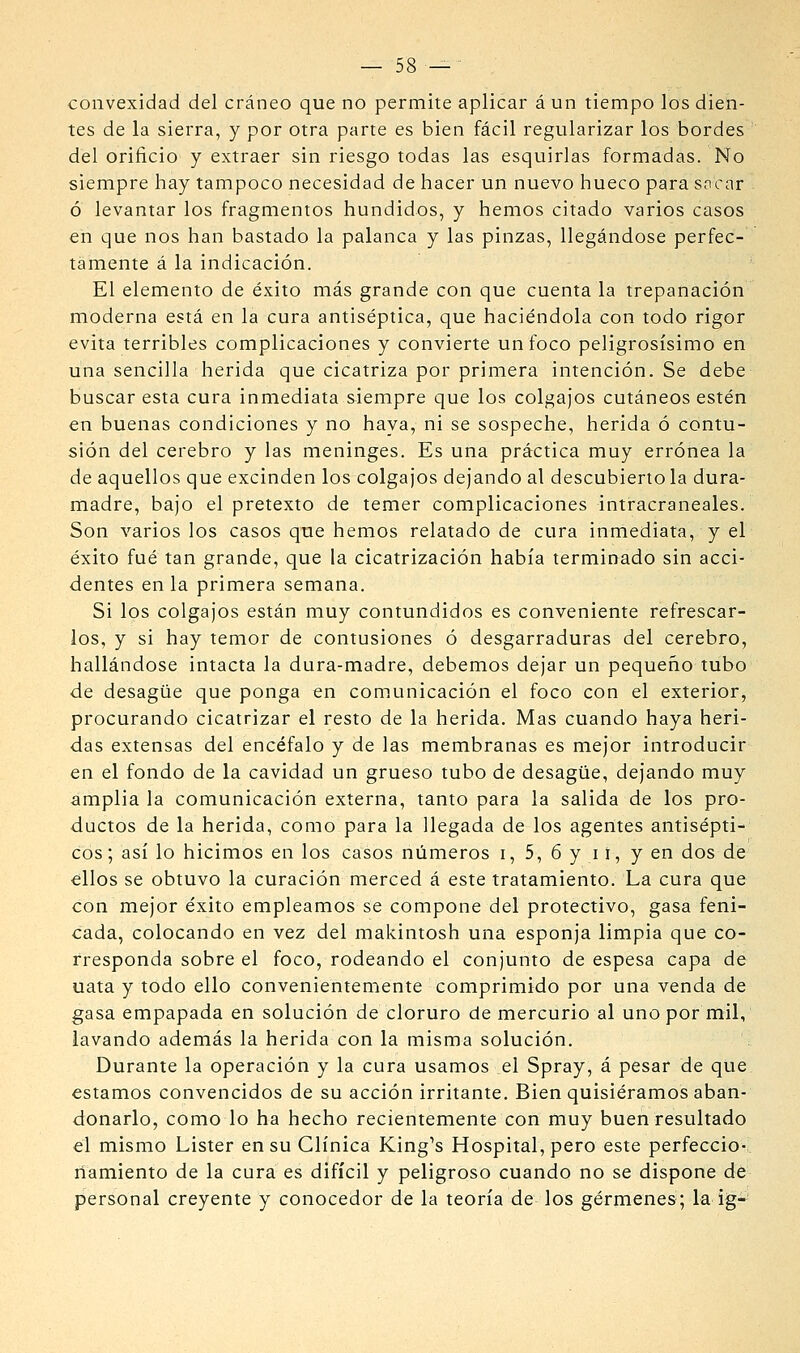 — 58 —

convexidad del cráneo que no permite aplicar á un tiempo los dientes de la sierra, y por otra parte es bien fácil regularizar los bordes del orificio y extraer sin riesgo todas las esquirlas formadas. No siempre hay tampoco necesidad de hacer un nuevo hueco para sacar ó levantar los fragmentos hundidos, y hemos citado varios casos en que nos han bastado la palanca y las pinzas, llegándose perfectamente á la indicación.

El elemento de éxito más grande con que cuenta la trepanación moderna está en la cura antiséptica, que haciéndola con todo rigor evita terribles complicaciones y convierte un foco peligrosísimo en una sencilla herida que cicatriza por primera intención. Se debe buscar esta cura inmediata siempre que los colgajos cutáneos estén en buenas condiciones y no haya, ni se sospeche, herida ó contusión del cerebro y las meninges. Es una práctica muy errónea la de aquellos que excinden los colgajos dejando al descubierto la dura-madre, bajo el pretexto de temer complicaciones intracraneales. Son varios los casos que hemos relatado de cura inmediata, y el éxito fué tan grande, que la cicatrización había terminado sin accidentes en la primera semana.

Si los colgajos están muy contundidos es conveniente refrescarlos, y si hay temor de contusiones ó desgarraduras del cerebro, hallándose intacta la dura-madre, debemos dejar un pequeño tubo de desagüe que ponga en comunicación el foco con el exterior, procurando cicatrizar el resto de la herida. Mas cuando haya heridas extensas del encéfalo y de las membranas es mejor introducir en el fondo de la cavidad un grueso tubo de desagüe, dejando muy amplia la comunicación externa, tanto para la salida de los productos de la herida, como para la llegada de los agentes antisépticos; así lo hicimos en los casos números 1, 5, 6 y 11, y en dos de ellos se obtuvo la curación merced á este tratamiento. La cura que con mejor éxito empleamos se compone del protectivo, gasa fenicada, colocando en vez del makintosh una esponja limpia que corresponda sobre el foco, rodeando el conjunto de espesa capa de uata y todo ello convenientemente comprimido por una venda de gasa empapada en solución de cloruro de mercurio al uno por mil, lavando además la herida con la misma solución.

Durante la operación y la cura usamos el Spray, á pesar de que estamos convencidos de su acción irritante. Bien quisiéramos abandonarlo, como lo ha hecho recientemente con muy buen resultado el mismo Lister en su Clínica King's Hospital, pero este perfeccionamiento de la cura es difícil y peligroso cuando no se dispone de personal creyente y conocedor de la teoría de los gérmenes; la ig-